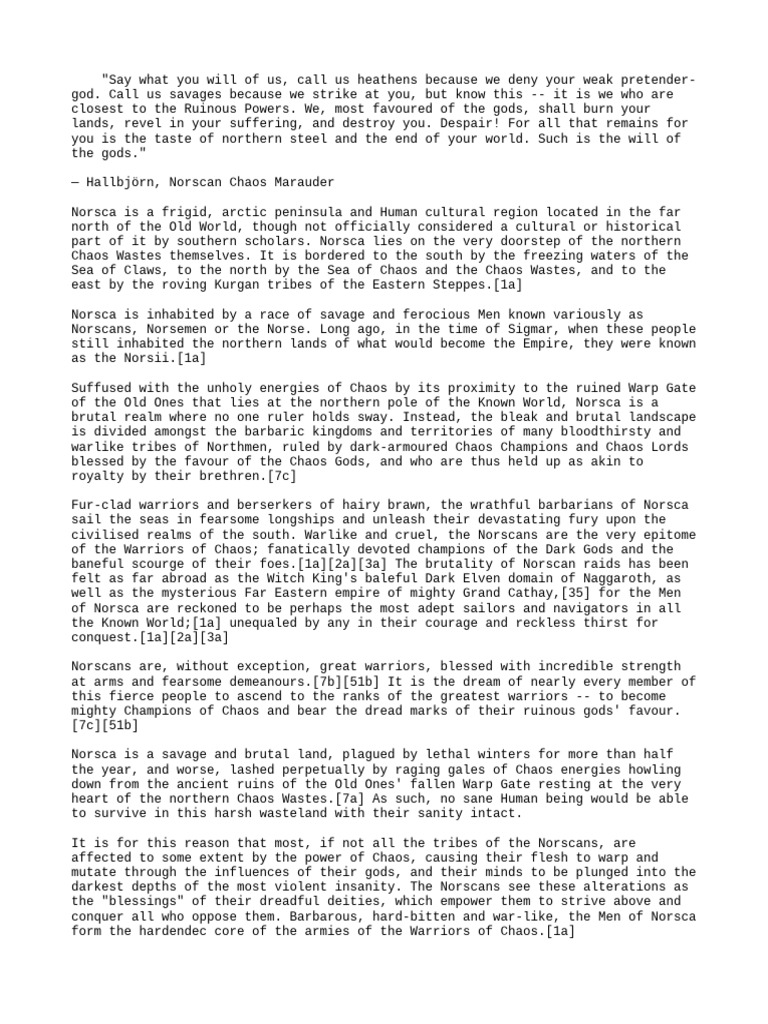 "Say what you will of us, call us heathens because we deny your weak pretender-god. Call us savages because we strike at you, but know this -- it is we who are closest to the Ruinous Powers. We, most favoured of the gods, shall burn your lands, revel in your suffering, and destroy you. Despair! For all that remains for you is the taste of northern steel and the end of your world. Such is the will of the gods."

— Hallbjörn, Norscan Chaos Marauder

Norsca is a frigid, arctic peninsula and Human cultural region located in the far north of the Old World, though not officially considered a cultural or historical part of it by southern scholars. Norsca lies on the very doorstep of the northern Chaos Wastes themselves. It is bordered to the south by the freezing waters of the Sea of Claws, to the north by the Sea of Chaos and the Chaos Wastes, and to the east by the roving Kurgan tribes of the Eastern Steppes.[1a]

Norsca is inhabited by a race of savage and ferocious Men known variously as Norscans, Norsemen or the Norse. Long ago, in the time of Sigmar, when these people still inhabited the northern lands of what would become the Empire, they were known as the Norsii.[1a]

Suffused with the unholy energies of Chaos by its proximity to the ruined Warp Gate of the Old Ones that lies at the northern pole of the Known World, Norsca is a brutal realm where no one ruler holds sway. Instead, the bleak and brutal landscape is divided amongst the barbaric kingdoms and territories of many bloodthirsty and warlike tribes of Northmen, ruled by dark-armoured Chaos Champions and Chaos Lords blessed by the favour of the Chaos Gods, and who are thus held up as akin to royalty by their brethren.[7c]

Fur-clad warriors and berserkers of hairy brawn, the wrathful barbarians of Norsca sail the seas in fearsome longships and unleash their devastating fury upon the civilised realms of the south. Warlike and cruel, the Norscans are the very epitome of the Warriors of Chaos; fanatically devoted champions of the Dark Gods and the baneful scourge of their foes.[1a][2a][3a] The brutality of Norscan raids has been felt as far abroad as the Witch King's baleful Dark Elven domain of Naggaroth, as well as the mysterious Far Eastern empire of mighty Grand Cathay,[35] for the Men of Norsca are reckoned to be perhaps the most adept sailors and navigators in all the Known World;[1a] unequaled by any in their courage and reckless thirst for conquest.[1a][2a][3a]

Norscans are, without exception, great warriors, blessed with incredible strength at arms and fearsome demeanours.[7b][51b] It is the dream of nearly every member of this fierce people to ascend to the ranks of the greatest warriors -- to become mighty Champions of Chaos and bear the dread marks of their ruinous gods' favour.[7c][51b]

Norsca is a savage and brutal land, plagued by lethal winters for more than half the year, and worse, lashed perpetually by raging gales of Chaos energies howling down from the ancient ruins of the Old Ones' fallen Warp Gate resting at the very heart of the northern Chaos Wastes.[7a] As such, no sane Human being would be able to survive in this harsh wasteland with their sanity intact.

It is for this reason that most, if not all the tribes of the Norscans, are affected to some extent by the power of Chaos, causing their flesh to warp and mutate through the influences of their gods, and their minds to be plunged into the darkest depths of the most violent insanity. The Norscans see these alterations as the "blessings" of their dreadful deities, which empower them to strive above and conquer all who oppose them. Barbarous, hard-bitten and war-like, the Men of Norsca form the hardendec core of the armies of the Warriors of Chaos.[1a]